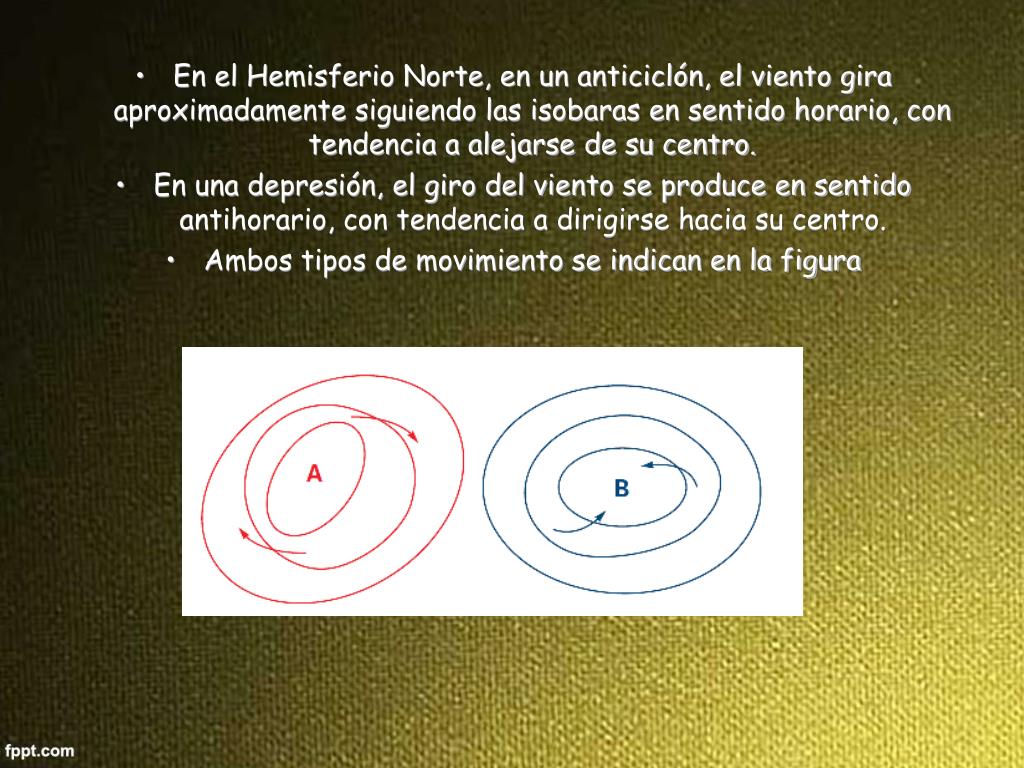 • En el Hemisferio Norte, en un anticiclón, el viento gira aproximadamente siguiendo las isobaras en sentido horario, con tendencia a alejarse de su centro.

• En una depresión, el giro del viento se produce en sentido antihorario, con tendencia a dirigirse hacia su centro.

• Ambos tipos de movimiento se indican en la figura

A

B

fppt.com